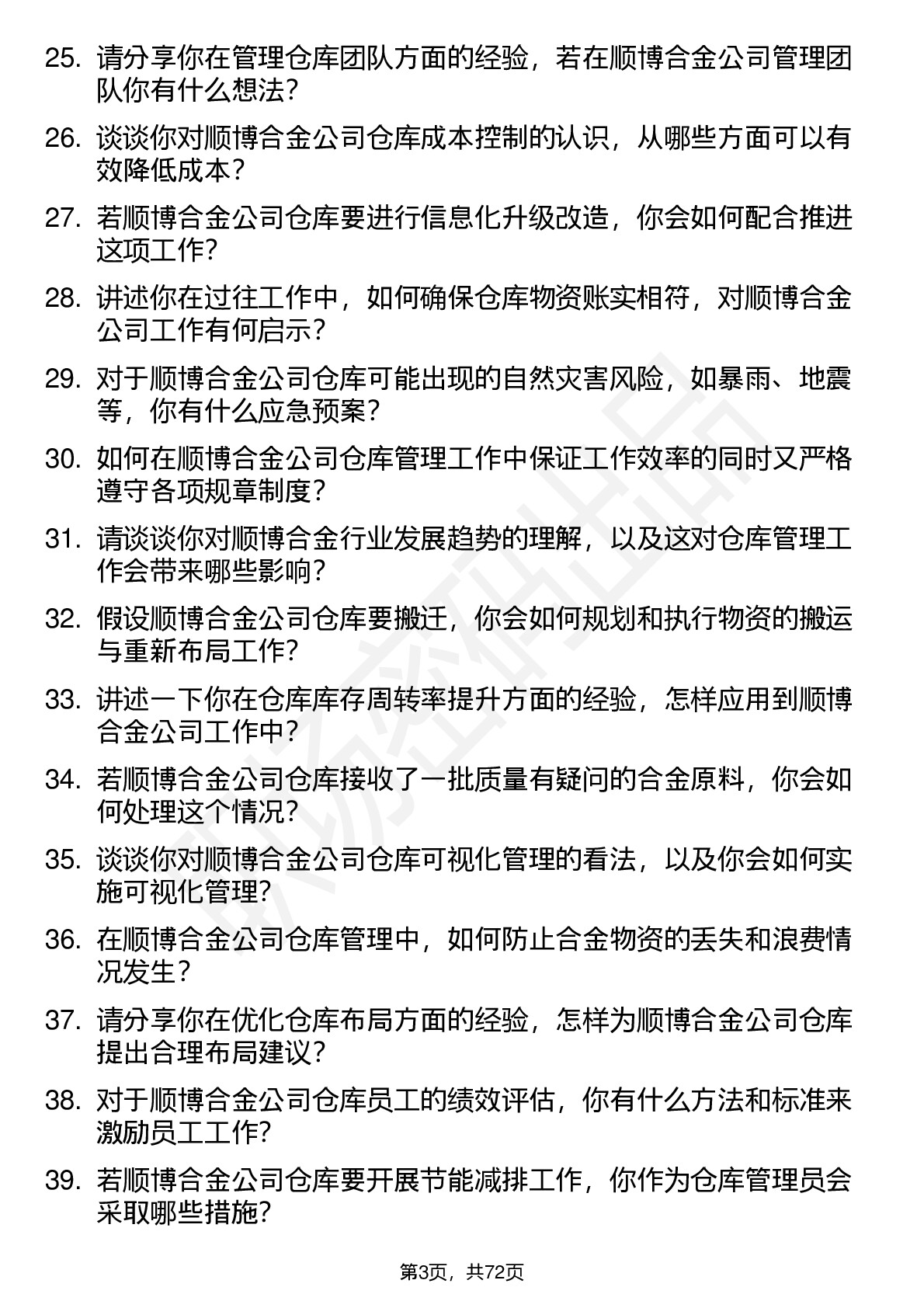 25. 请分享你在管理仓库团队方面的经验，若在顺博合金公司管理团队你有什么想法?

26. 谈谈你对顺博合金公司仓库成本控制的认识，从哪些方面可以有效降低成本?

27. 若顺博合金公司仓库要进行信息化升级改造，你会如何配合推进这项工作?

28. 讲述你在过往工作中，如何确保仓库物资账实相符，对顺博合金公司工作有何启示?

29. 对于顺博合金公司仓库可能出现的自然灾害风险，如暴雨、地震等，你有什么应急预案?

30. 如何在顺博合金公司仓库管理工作中保证工作效率的同时又严格遵守各项规章制度?

31. 请谈谈你对顺博合金行业发展趋势的理解，以及这对仓库管理工作会带来哪些影响?

32. 假设顺博合金公司仓库要搬迁，你会如何规划和执行物资的搬运与重新布局工作?

33. 讲述一下你在仓库库存周转率提升方面的经验，怎样应用到顺博合金公司工作中?

34. 若顺博合金公司仓库接收了一批质量有疑问的合金原料，你会如何处理这个情况?

35. 谈谈你对顺博合金公司仓库可视化管理的看法，以及你会如何实施可视化管理?

36. 在顺博合金公司仓库管理中，如何防止合金物资的丢失和浪费情况发生?

37. 请分享你在优化仓库布局方面的经验，怎样为顺博合金公司仓库提出合理布局建议?

38. 对于顺博合金公司仓库员工的绩效评估，你有什么方法和标准来激励员工工作?

39. 若顺博合金公司仓库要开展节能减排工作，你作为仓库管理员会采取哪些措施?

第3页，共72页